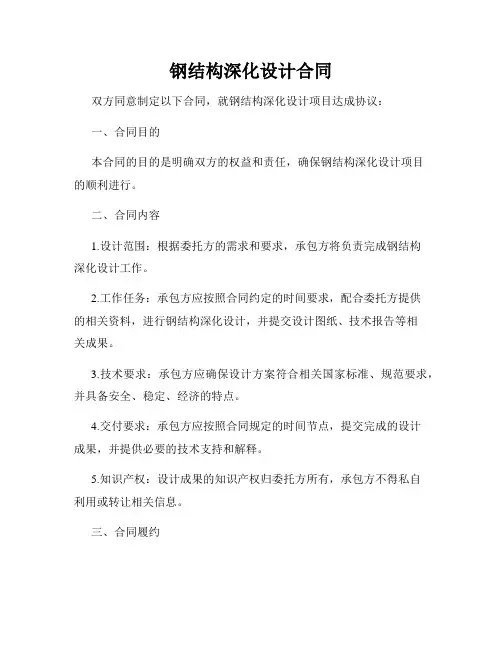 钢结构深化设计合同

双方同意制定以下合同，就钢结构深化设计项目达成协议：

一、合同目的

本合同的目的是明确双方的权益和责任，确保钢结构深化设计项目的顺利进行。

二、合同内容

1.设计范围：根据委托方的需求和要求，承包方将负责完成钢结构深化设计工作。

2.工作任务：承包方应按照合同约定的时间要求，配合委托方提供的相关资料，进行钢结构深化设计，并提交设计图纸、技术报告等相关成果。

3.技术要求：承包方应确保设计方案符合相关国家标准、规范要求，并具备安全、稳定、经济的特点。

4.交付要求：承包方应按照合同规定的时间节点，提交完成的设计成果，并提供必要的技术支持和解释。

5.知识产权：设计成果的知识产权归委托方所有，承包方不得私自利用或转让相关信息。

三、合同履约